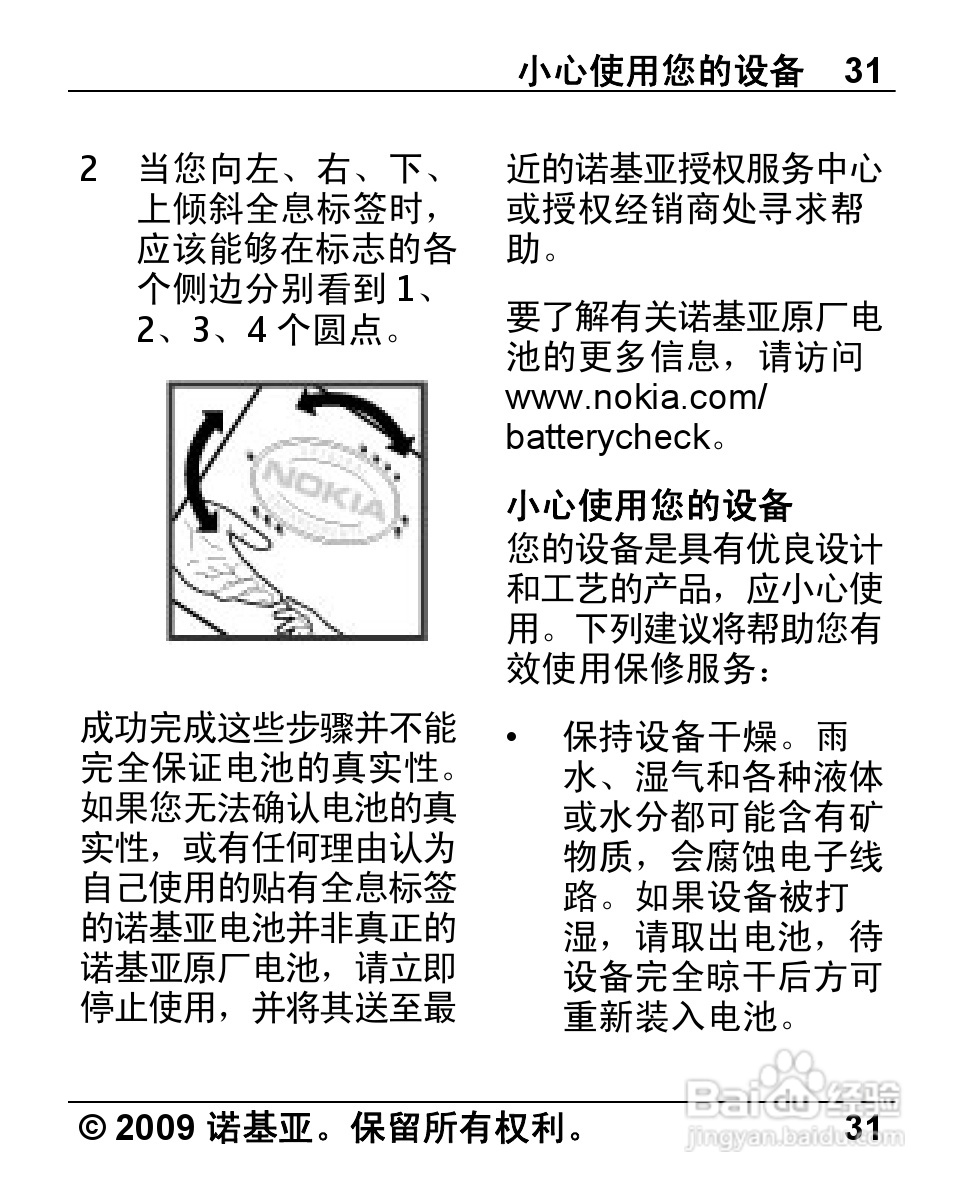 小心使用您的设备 31

2 当您向左、右、下、上倾斜全息标签时，应该能够在标志的各个侧边分别看到 1、2、3、4 个圆点。

NOKIA

成功完成这些步骤并不能完全保证电池的真实性。如果您无法确认电池的真实性，或有任何理由认为自己使用的贴有全息标签的诺基亚电池并非真正的诺基亚原厂电池，请立即停止使用，并将其送至最近的诺基亚授权服务中心或授权经销商处寻求帮助。

要了解有关诺基亚原厂电池的更多信息，请访问 www.nokia.com/batterycheck。

小心使用您的设备
您的设备是具有优良设计和工艺的产品，应小心使用。下列建议将帮助您有效使用保修服务：

• 保持设备干燥。雨水、湿气和各种液体或水分都可能含有矿物质，会腐蚀电子线路。如果设备被打湿，请取出电池，待设备完全晾干后方可重新装入电池。

© 2009 诺基亚。保留所有权利。 31

Baidu 经验
jingyan.baidu.com